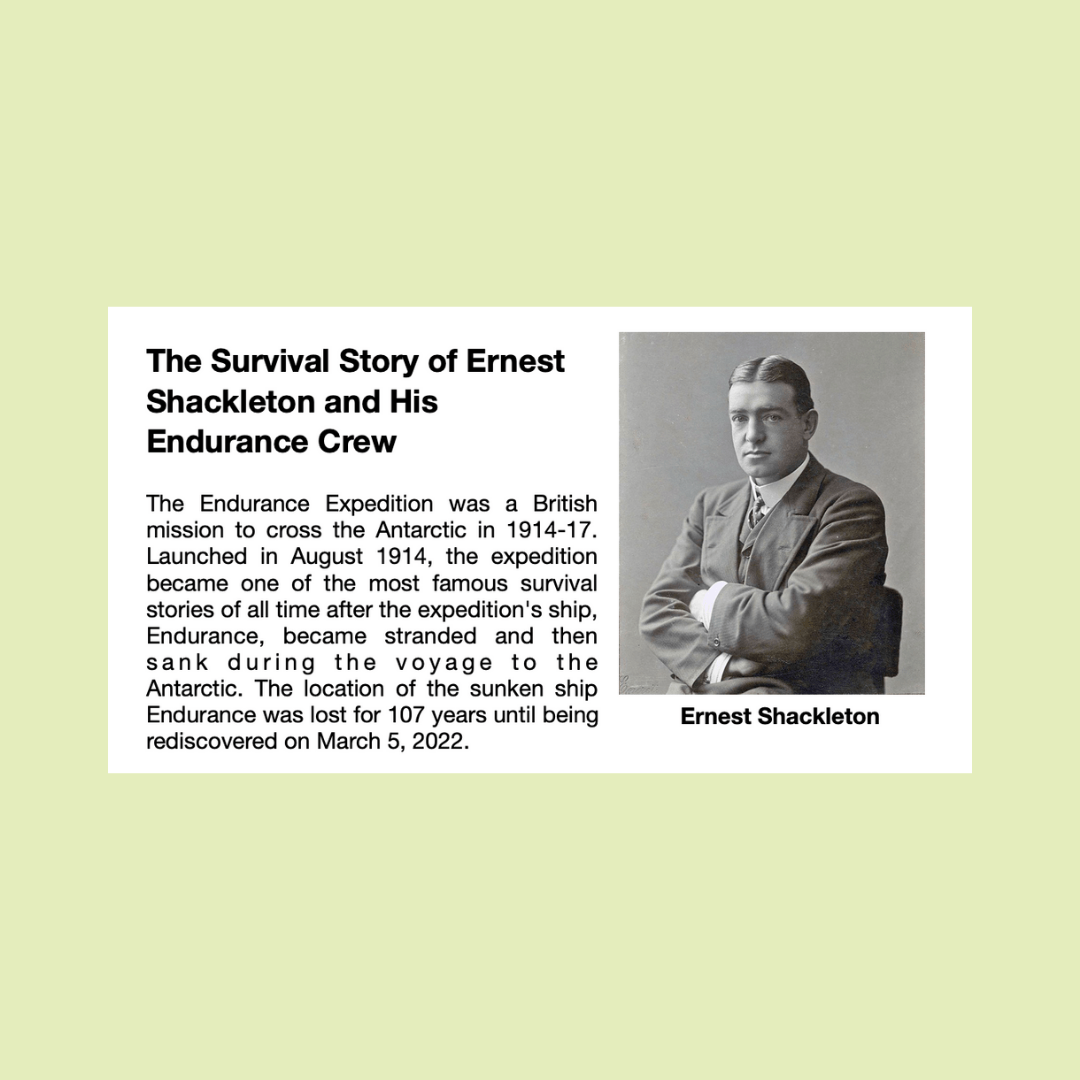 The Survival Story of Ernest Shackleton and His Endurance Crew

The Endurance Expedition was a British mission to cross the Antarctic in 1914-17. Launched in August 1914, the expedition became one of the most famous survival stories of all time after the expedition's ship, Endurance, became stranded and then sank during the voyage to the Antarctic. The location of the sunken ship Endurance was lost for 107 years until being rediscovered on March 5, 2022.

Ernest Shackleton